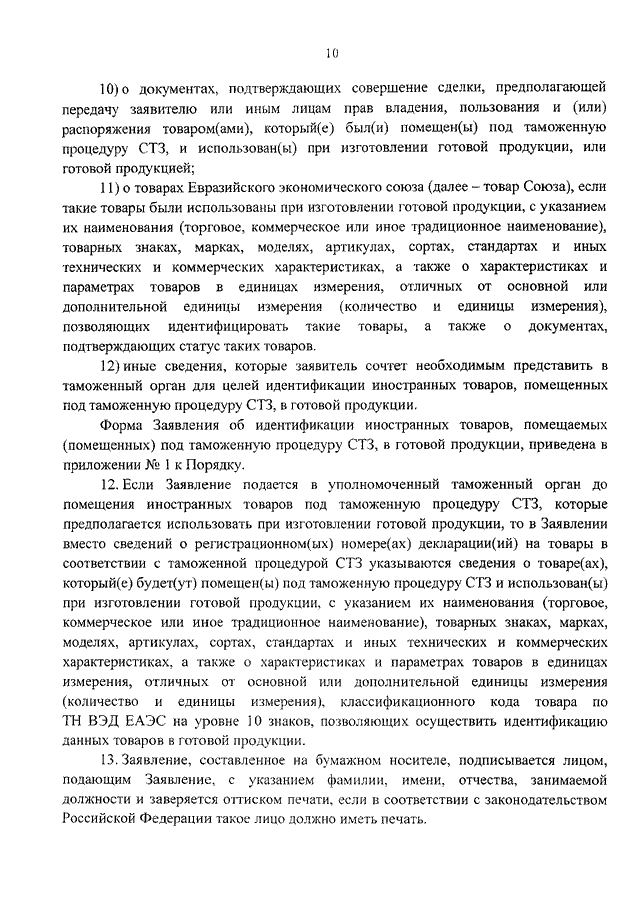 10

10) о документах, подтверждающих совершение сделки, предполагающей передачу заявителю или иным лицам прав владения, пользования и (или) распоряжения товаром(ами), который(е) был(и) помещен(ы) под таможенную процедуру СТЗ, и использован(ы) при изготовлении готовой продукции, или готовой продукцией;

11) о товарах Евразийского экономического союза (далее – товар Союза), если такие товары были использованы при изготовлении готовой продукции, с указанием их наименования (торговое, коммерческое или иное традиционное наименование), товарных знаках, марках, моделях, артикулах, сортах, стандартах и иных технических и коммерческих характеристиках, а также о характеристиках и параметрах товаров в единицах измерения, отличных от основной или дополнительной единицы измерения (количество и единицы измерения), позволяющих идентифицировать такие товары, а также о документах, подтверждающих статус таких товаров.

12) иные сведения, которые заявитель сочтет необходимым представить в таможенный орган для целей идентификации иностранных товаров, помещенных под таможенную процедуру СТЗ, в готовой продукции.

Форма Заявления об идентификации иностранных товаров, помещаемых (помещенных) под таможенную процедуру СТЗ, в готовой продукции, приведена в приложении № 1 к Порядку.

12. Если Заявление подается в уполномоченный таможенный орган до помещения иностранных товаров под таможенную процедуру СТЗ, которые предполагается использовать при изготовлении готовой продукции, то в Заявлении вместо сведений о регистрационном(ых) номере(ах) декларации(ий) на товары в соответствии с таможенной процедурой СТЗ указываются сведения о товаре(ах), который(е) будет(ут) помещен(ы) под таможенную процедуру СТЗ и использован(ы) при изготовлении готовой продукции, с указанием их наименования (торговое, коммерческое или иное традиционное наименование), товарных знаках, марках, моделях, артикулах, сортах, стандартах и иных технических и коммерческих характеристиках, а также о характеристиках и параметрах товаров в единицах измерения, отличных от основной или дополнительной единицы измерения (количество и единицы измерения), классификационного кода товара по ТН ВЭД ЕАЭС на уровне 10 знаков, позволяющих осуществить идентификацию данных товаров в готовой продукции.

13. Заявление, составленное на бумажном носителе, подписывается лицом, подающим Заявление, с указанием фамилии, имени, отчества, занимаемой должности и заверяется оттиском печати, если в соответствии с законодательством Российской Федерации такое лицо должно иметь печать.